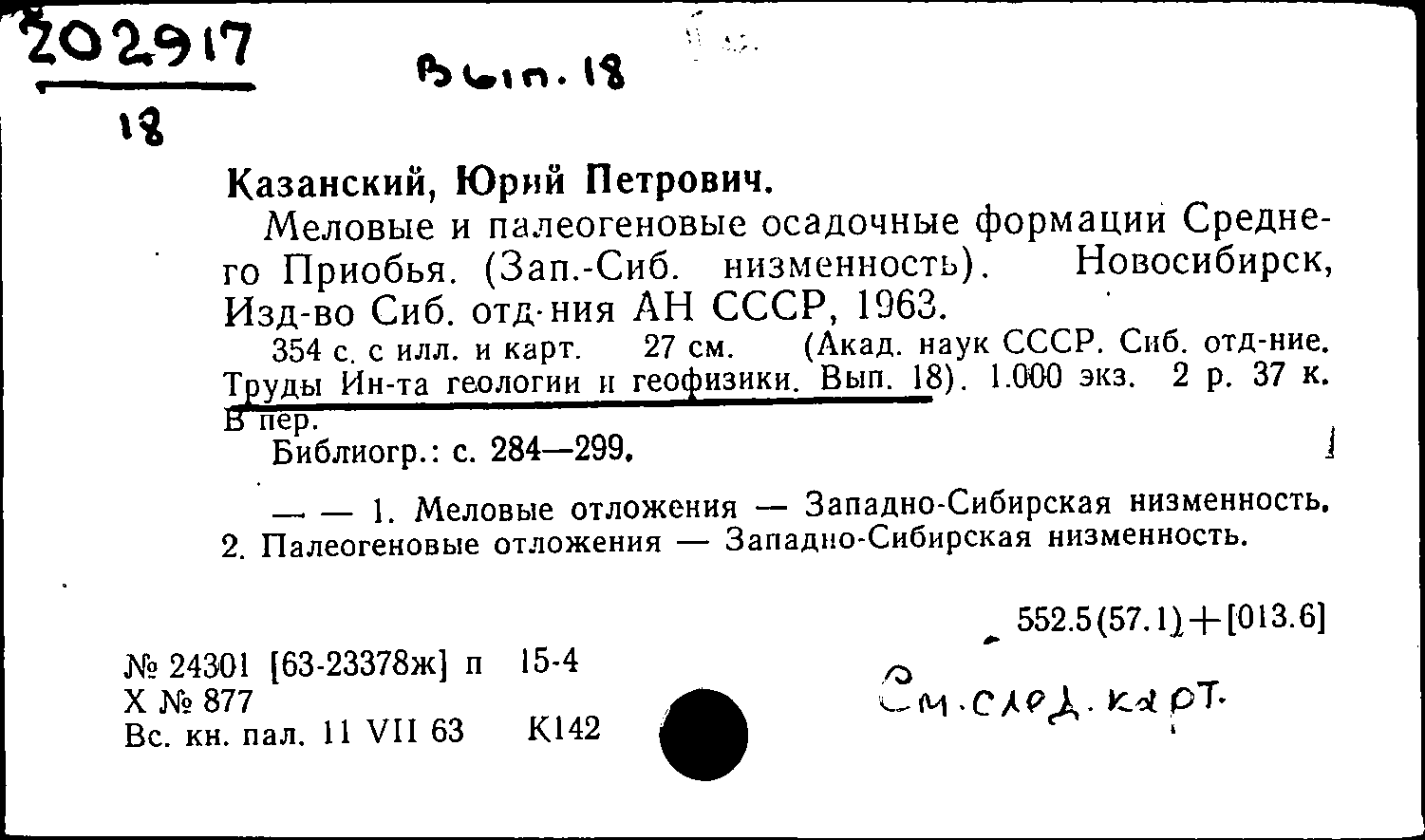 202917
18

Вып. 18

Казанский, Юрий Петрович.

Меловые и палеогеновые осадочные формации Среднего Приобья. (Зап.-Сиб. низменность). Новосибирск, Изд-во Сиб. отд-ния АН СССР, 1963.

354 с. с илл. и карт. 27 см. (Акад. наук СССР. Сиб. отд-ние. Труды Ин-та геологии и геофизики. Вып. 18). 1.000 экз. 2 р. 37 к. В пер.

Библиогр.: с. 284—299.

— — 1. Меловые отложения — Западно-Сибирская низменность. 2. Палеогеновые отложения — Западно-Сибирская низменность.

552.5(57.1)+[013.6]

№ 24301 [63-23378ж] п 15-4
Х № 877
Вс. кн. пал. 11 VII 63 К142

См. след. карт.